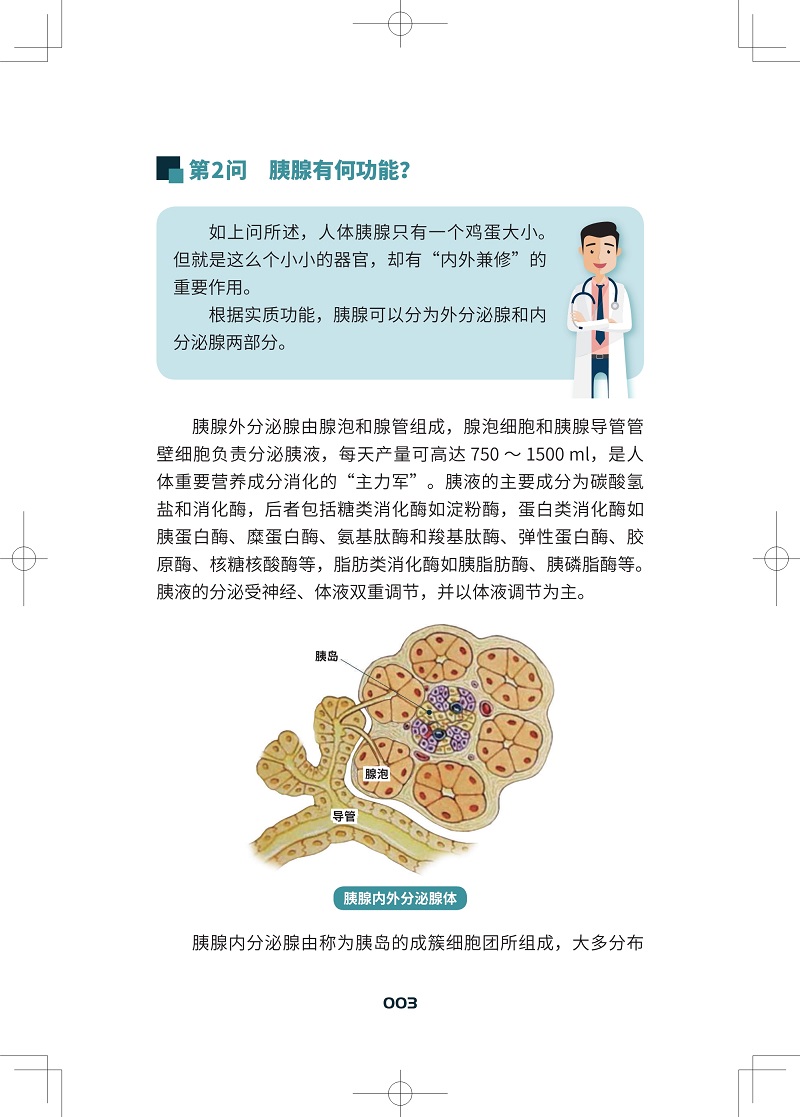 第2问　胰腺有何功能？

如上问所述，人体胰腺只有一个鸡蛋大小。但就是这么个小小的器官，却有“内外兼修”的重要作用。

根据实质功能，胰腺可以分为外分泌腺和内分泌腺两部分。

胰腺外分泌腺由腺泡和腺管组成，腺泡细胞和胰腺导管管壁细胞负责分泌胰液，每天产量可高达 750 ～ 1500 ml，是人体重要营养成分消化的“主力军”。胰液的主要成分为碳酸氢盐和消化酶，后者包括糖类消化酶如淀粉酶，蛋白类消化酶如胰蛋白酶、糜蛋白酶、氨基肽酶和羧基肽酶、弹性蛋白酶、胶原酶、核糖核酸酶等，脂肪类消化酶如胰脂肪酶、胰磷脂酶等。胰液的分泌受神经、体液双重调节，并以体液调节为主。

胰岛

腺泡

导管

胰腺内外分泌腺体

胰腺内分泌腺由称为胰岛的成簇细胞团所组成，大多分布

003